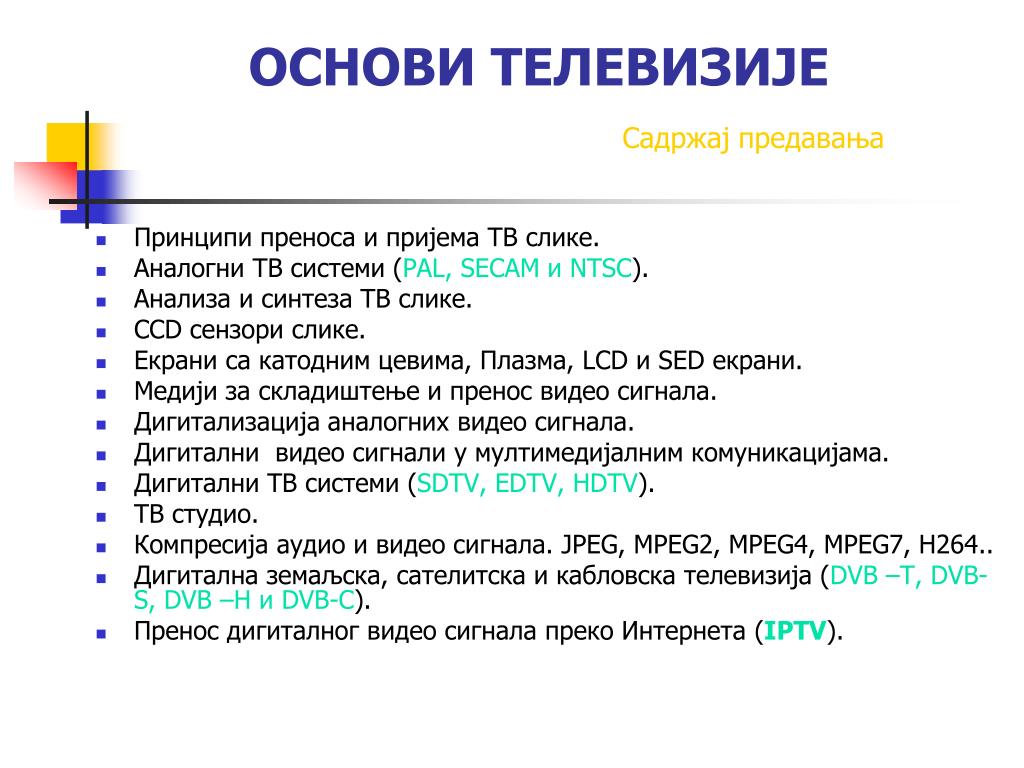 ОСНОВИ ТЕЛЕВИЗИЈЕ

Садржај предавања

- Принципи преноса и пријема ТВ слике.
- Аналогни ТВ системи (PAL, SECAM и NTSC).
- Анализа и синтеза ТВ слике.
- CCD сензори слике.
- Екрани са катодним цевима, Плазма, LCD и SED екрани.
- Медији за складиштење и пренос видео сигнала.
- Дигитализација аналогних видео сигнала.
- Дигитални видео сигнали у мултимедијалним комуникацијама.
- Дигитални ТВ системи (SDTV, EDTV, HDTV).
- ТВ студио.
- Компресија аудио и видео сигнала. JPEG, MPEG2, MPEG4, MPEG7, H264..
- Дигитална земаљска, сателитска и кабловска телевизија (DVB –T, DVB-S, DVB –H и DVB-C).
- Пренос дигиталног видео сигнала преко Интернета (IPTV).